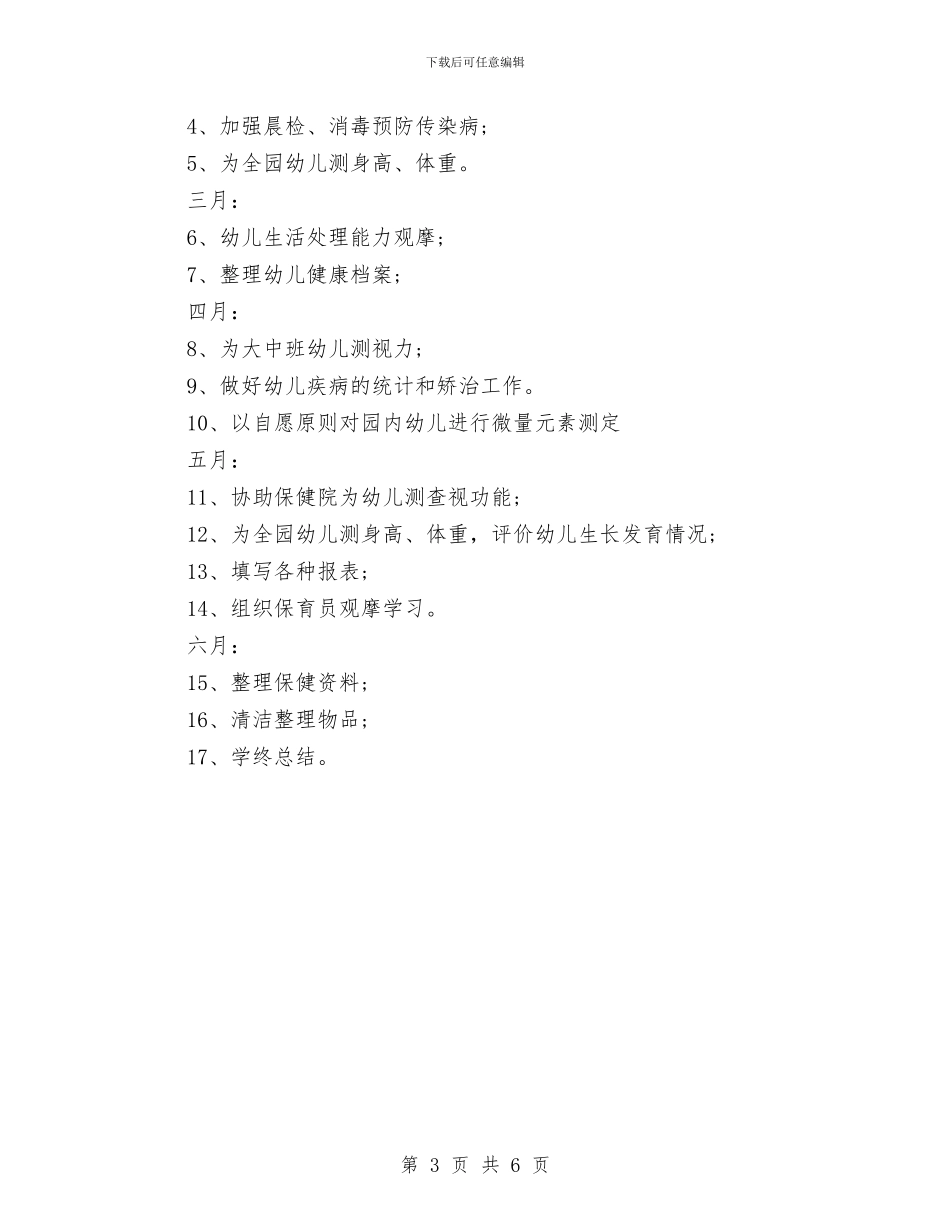 下载后可任意编辑

4、加强晨检、消毒预防传染病;

5、为全园幼儿测身高、体重。

三月:

6、幼儿生活处理能力观摩;

7、整理幼儿健康档案;

四月:

8、为大中班幼儿测视力;

9、做好幼儿疾病的统计和矫治工作。

10、以自愿原则对园内幼儿进行微量元素测定

五月:

11、协助保健院为幼儿测查视功能;

12、为全园幼儿测身高、体重,评价幼儿生长发育情况;

13、填写各种报表;

14、组织保育员观摩学习。

六月:

15、整理保健资料;

16、清洁整理物品;

17、学终总结。

第 3 页 共 6 页